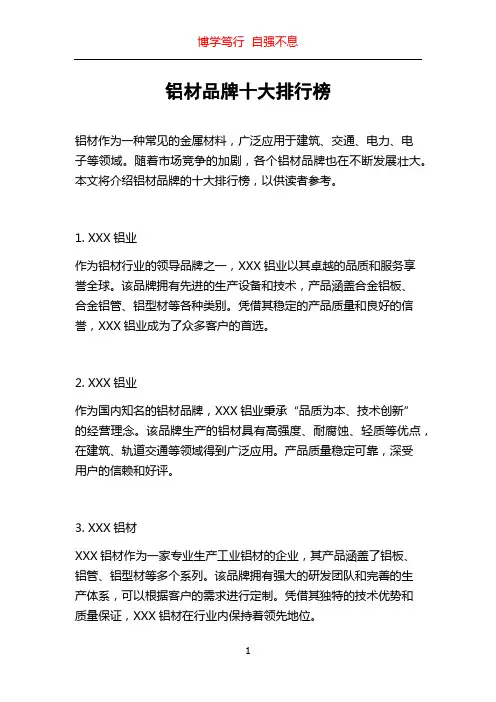 博学笃行 自强不息

铝材品牌十大排行榜

铝材作为一种常见的金属材料，广泛应用于建筑、交通、电力、电子等领域。随着市场竞争的加剧，各个铝材品牌也在不断发展壮大。本文将介绍铝材品牌的十大排行榜，以供读者参考。

1. XXX 铝业

作为铝材行业的领导品牌之一，XXX 铝业以其卓越的品质和服务享誉全球。该品牌拥有先进的生产设备和技术，产品涵盖合金铝板、合金铝管、铝型材等各种类别。凭借其稳定的产品质量和良好的信誉，XXX 铝业成为了众多客户的首选。

2. XXX 铝业

作为国内知名的铝材品牌，XXX 铝业秉承“品质为本、技术创新”的经营理念。该品牌生产的铝材具有高强度、耐腐蚀、轻质等优点，在建筑、轨道交通等领域得到广泛应用。产品质量稳定可靠，深受用户的信赖和好评。

3. XXX 铝材

XXX 铝材作为一家专业生产工业铝材的企业，其产品涵盖了铝板、铝管、铝型材等多个系列。该品牌拥有强大的研发团队和完善的生产体系，可以根据客户的需求进行定制。凭借其独特的技术优势和质量保证，XXX 铝材在行业内保持着领先地位。

1